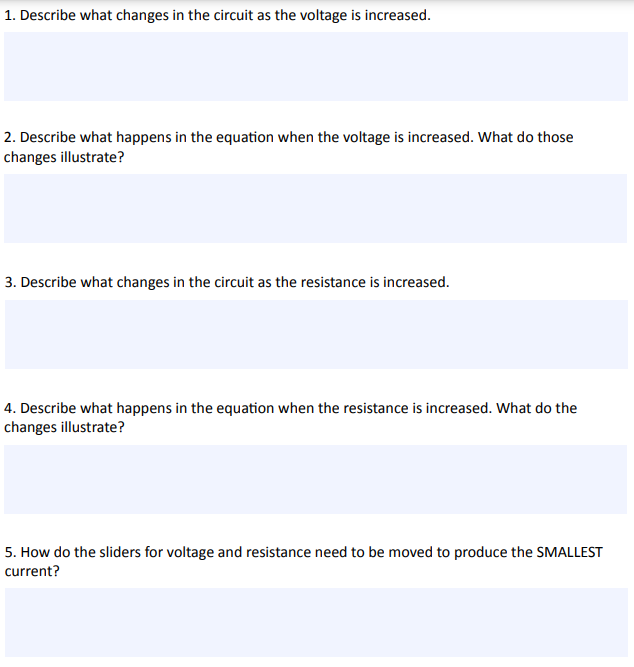 1. Describe what changes in the circuit as the voltage is increased.

2. Describe what happens in the equation when the voltage is increased. What do those changes illustrate?

3. Describe what changes in the circuit as the resistance is increased.

4. Describe what happens in the equation when the resistance is increased. What do the changes illustrate?

5. How do the sliders for voltage and resistance need to be moved to produce the SMALLEST current?